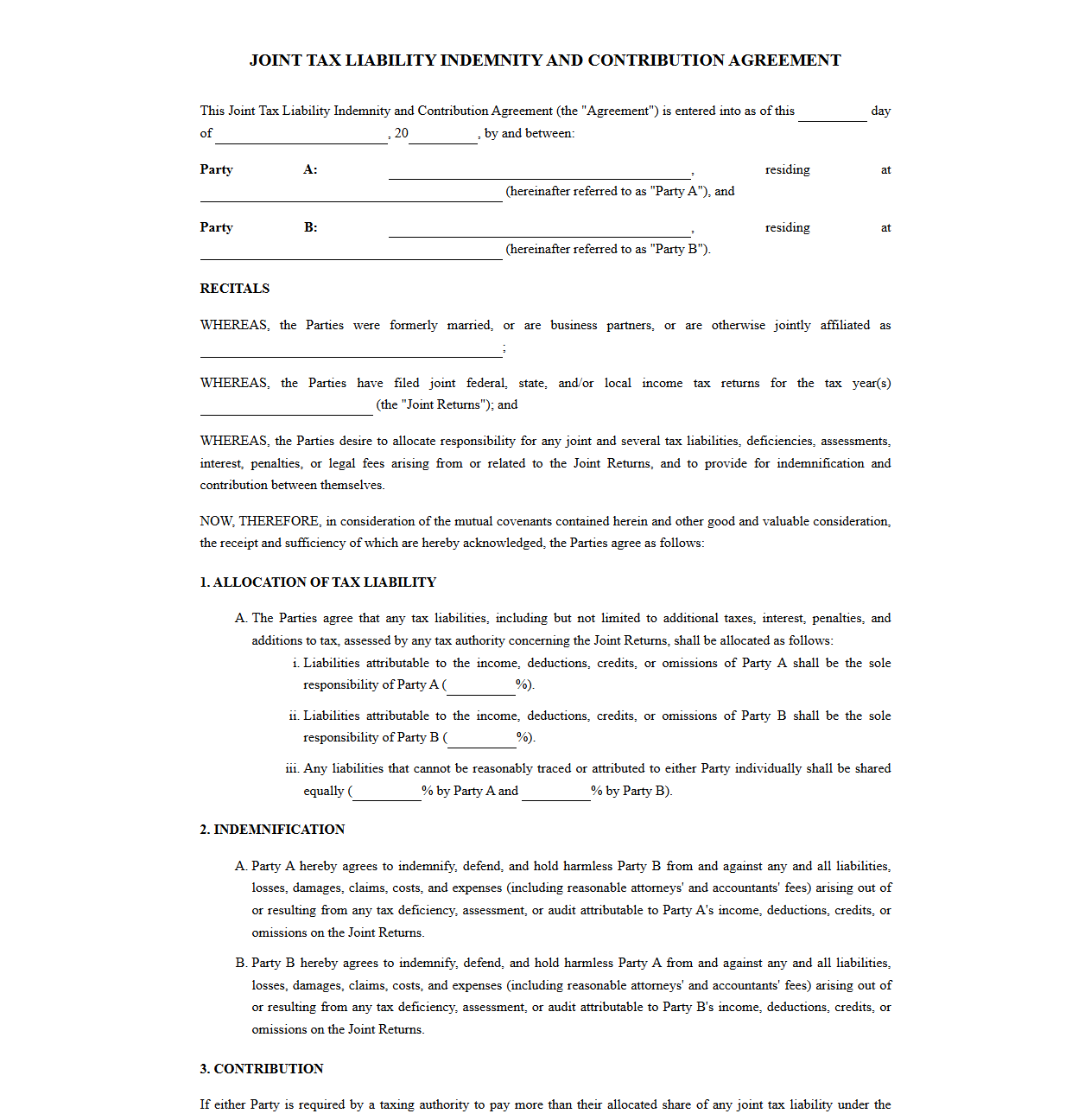 JOINT TAX LIABILITY INDEMNITY AND CONTRIBUTION AGREEMENT

This Joint Tax Liability Indemnity and Contribution Agreement (the "Agreement") is entered into as of this ____ day of ____, 20____, by and between:

Party A: ____, residing at ____ (hereinafter referred to as "Party A"), and

Party B: ____, residing at ____ (hereinafter referred to as "Party B").

RECITALS

WHEREAS, the Parties were formerly married, or are business partners, or are otherwise jointly affiliated as ____;

WHEREAS, the Parties have filed joint federal, state, and/or local income tax returns for the tax year(s) ____ (the "Joint Returns"); and

WHEREAS, the Parties desire to allocate responsibility for any joint and several tax liabilities, deficiencies, assessments, interest, penalties, or legal fees arising from or related to the Joint Returns, and to provide for indemnification and contribution between themselves.

NOW, THEREFORE, in consideration of the mutual covenants contained herein and other good and valuable consideration, the receipt and sufficiency of which are hereby acknowledged, the Parties agree as follows:

1. ALLOCATION OF TAX LIABILITY

A. The Parties agree that any tax liabilities, including but not limited to additional taxes, interest, penalties, and additions to tax, assessed by any tax authority concerning the Joint Returns, shall be allocated as follows:

i. Liabilities attributable to the income, deductions, credits, or omissions of Party A shall be the sole responsibility of Party A (____%).

ii. Liabilities attributable to the income, deductions, credits, or omissions of Party B shall be the sole responsibility of Party B (____%).

iii. Any liabilities that cannot be reasonably traced or attributed to either Party individually shall be shared equally (____% by Party A and ____% by Party B).

2. INDEMNIFICATION

A. Party A hereby agrees to indemnify, defend, and hold harmless Party B from and against any and all liabilities, losses, damages, claims, costs, and expenses (including reasonable attorneys' and accountants' fees) arising out of or resulting from any tax deficiency, assessment, or audit attributable to Party A's income, deductions, credits, or omissions on the Joint Returns.

B. Party B hereby agrees to indemnify, defend, and hold harmless Party A from and against any and all liabilities, losses, damages, claims, costs, and expenses (including reasonable attorneys' and accountants' fees) arising out of or resulting from any tax deficiency, assessment, or audit attributable to Party B's income, deductions, credits, or omissions on the Joint Returns.

3. CONTRIBUTION

If either Party is required by a taxing authority to pay more than their allocated share of any joint tax liability under the